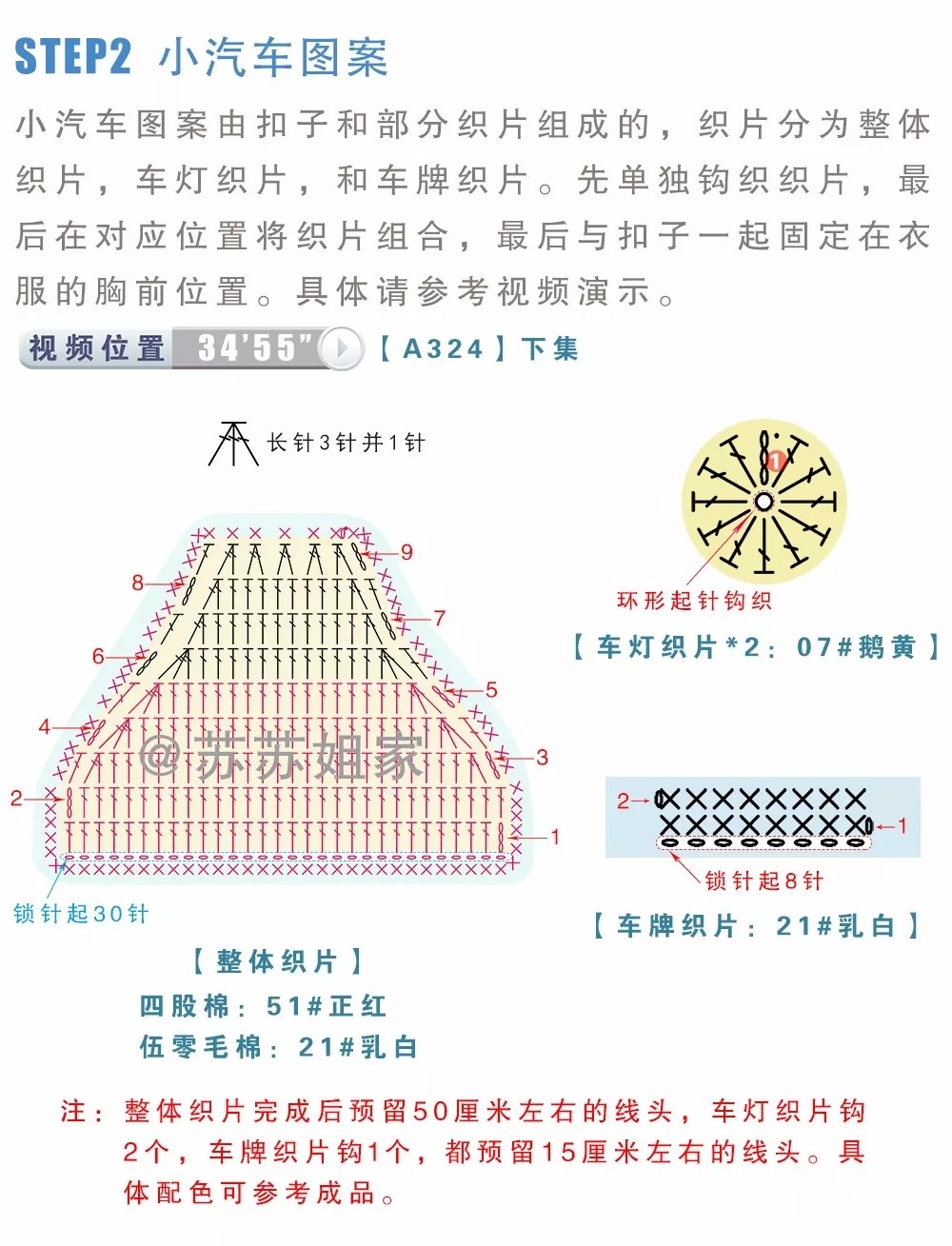 STEP2 小汽车图案

小汽车图案由扣子和部分织片组成的，织片分为整体织片，车灯织片，和车牌织片。先单独钩织织片，最后在对应位置将织片组合，最后与扣子一起固定在衣服的胸前位置。具体请参考视频演示。

视频位置 34'55" 【A324】下集

长针3针并1针

9
8
7
6
5
4
3
2
1

@苏苏姐家

锁针起30针

【整体织片】
四股棉：51#正红
伍零毛棉：21#乳白

1

环形起针钩织

【车灯织片*2：07#鹅黄】

2
1

锁针起8针

【车牌织片：21#乳白】

注：整体织片完成后预留50厘米左右的线头，车灯织片钩2个，车牌织片钩1个，都预留15厘米左右的线头。具体配色可参考成品。